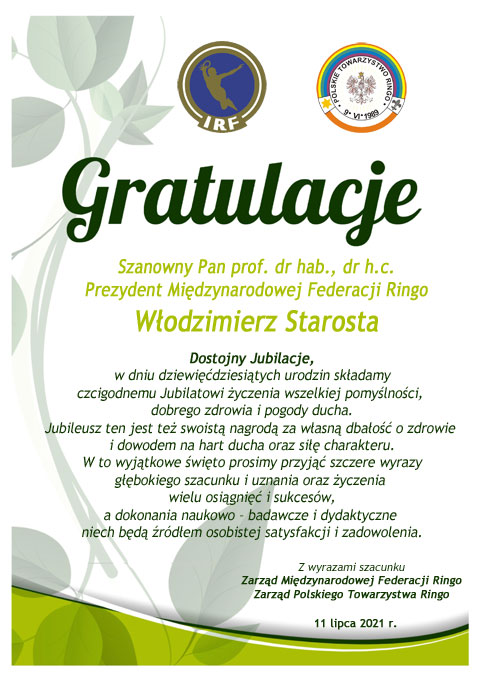 IRF

POLSKIE TOWARZYSTWO RINGO
9 VI 1989

Gratulacje

Szanowny Pan prof. dr hab., dr h.c.
Prezydent Międzynarodowej Federacji Ringo

Włodzimierz Starosta

Dostojny Jubilacje,
w dniu dziewięćdziesiątych urodzin składamy
czcigodnemu Jubilatowi życzenia wszelkiej pomyślności,
dobrego zdrowia i pogody ducha.
Jubileusz ten jest też swoistą nagrodą za własną dbałość o zdrowie
i dowodem na hart ducha oraz siłę charakteru.
W to wyjątkowe święto prosimy przyjąć szczere wyrazy
głębokiego szacunku i uznania oraz życzenia
wielu osiągnięć i sukcesów,
a dokonania naukowo - badawcze i dydaktyczne
niech będą źródłem osobistej satysfakcji i zadowolenia.

Z wyrazami szacunku
Zarząd Międzynarodowej Federacji Ringo
Zarząd Polskiego Towarzystwa Ringo

11 lipca 2021 r.